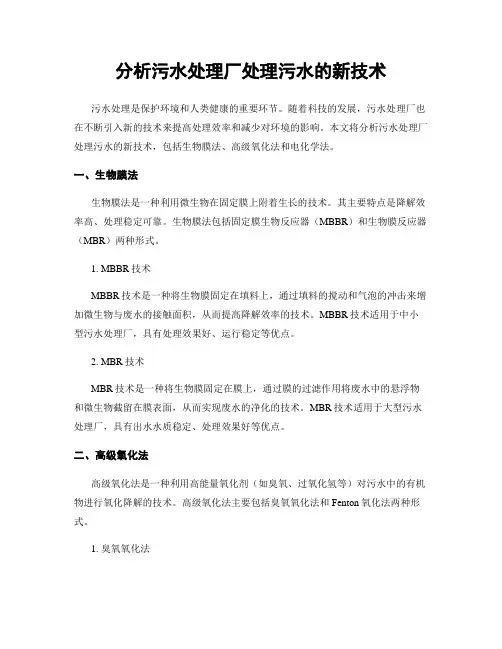 分析污水处理厂处理污水的新技术

污水处理是保护环境和人类健康的重要环节。随着科技的发展，污水处理厂也在不断引入新的技术来提高处理效率和减少对环境的影响。本文将分析污水处理厂处理污水的新技术，包括生物膜法、高级氧化法和电化学法。

一、生物膜法

生物膜法是一种利用微生物在固定膜上附着生长的技术。其主要特点是降解效率高、处理稳定可靠。生物膜法包括固定膜生物反应器（MBBR）和生物膜反应器（MBR）两种形式。

1. MBBR 技术

MBBR 技术是一种将生物膜固定在填料上，通过填料的搅动和气泡的冲击来增加微生物与废水的接触面积，从而提高降解效率的技术。MBBR 技术适用于中小型污水处理厂，具有处理效果好、运行稳定等优点。

2. MBR 技术

MBR 技术是一种将生物膜固定在膜上，通过膜的过滤作用将废水中的悬浮物和微生物截留在膜表面，从而实现废水的净化的技术。MBR 技术适用于大型污水处理厂，具有出水水质稳定、处理效果好等优点。

二、高级氧化法

高级氧化法是一种利用高能量氧化剂（如臭氧、过氧化氢等）对污水中的有机物进行氧化降解的技术。高级氧化法主要包括臭氧氧化法和 Fenton 氧化法两种形式。

1. 臭氧氧化法